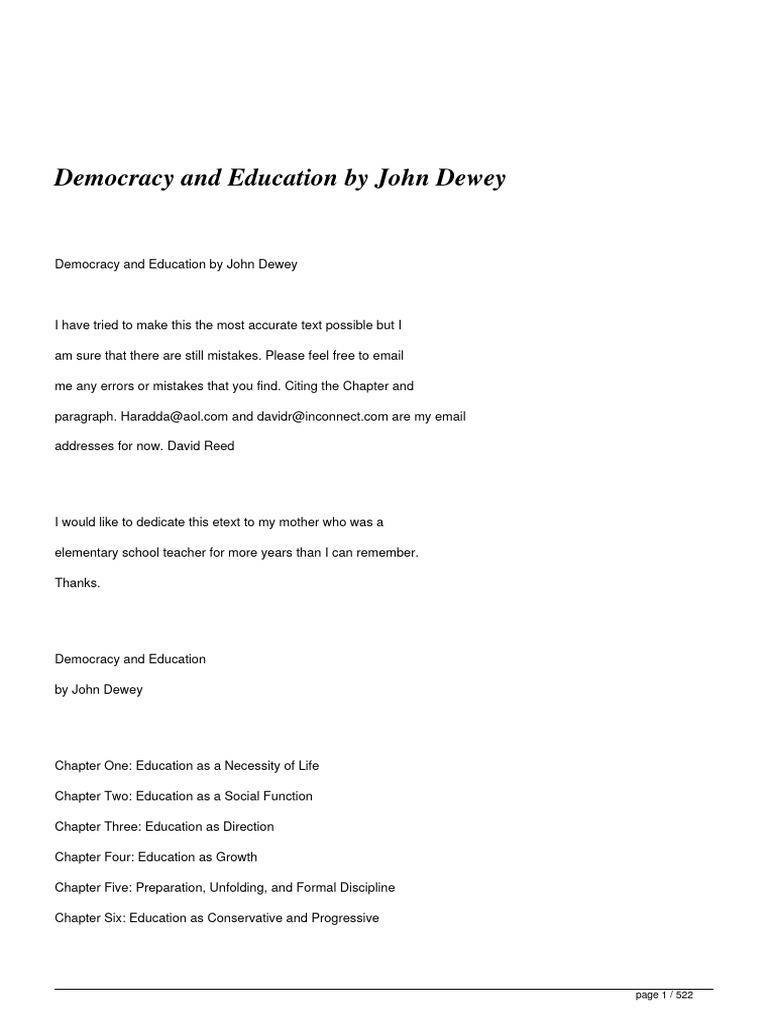 Democracy and Education by John Dewey

Democracy and Education by John Dewey

I have tried to make this the most accurate text possible but I am sure that there are still mistakes. Please feel free to email me any errors or mistakes that you find. Citing the Chapter and paragraph. Haradda@aol.com and davidr@inconnect.com are my email addresses for now. David Reed

I would like to dedicate this etext to my mother who was a elementary school teacher for more years than I can remember. Thanks.

Democracy and Education
by John Dewey

Chapter One: Education as a Necessity of Life
Chapter Two: Education as a Social Function
Chapter Three: Education as Direction
Chapter Four: Education as Growth
Chapter Five: Preparation, Unfolding, and Formal Discipline
Chapter Six: Education as Conservative and Progressive

page 1 / 522